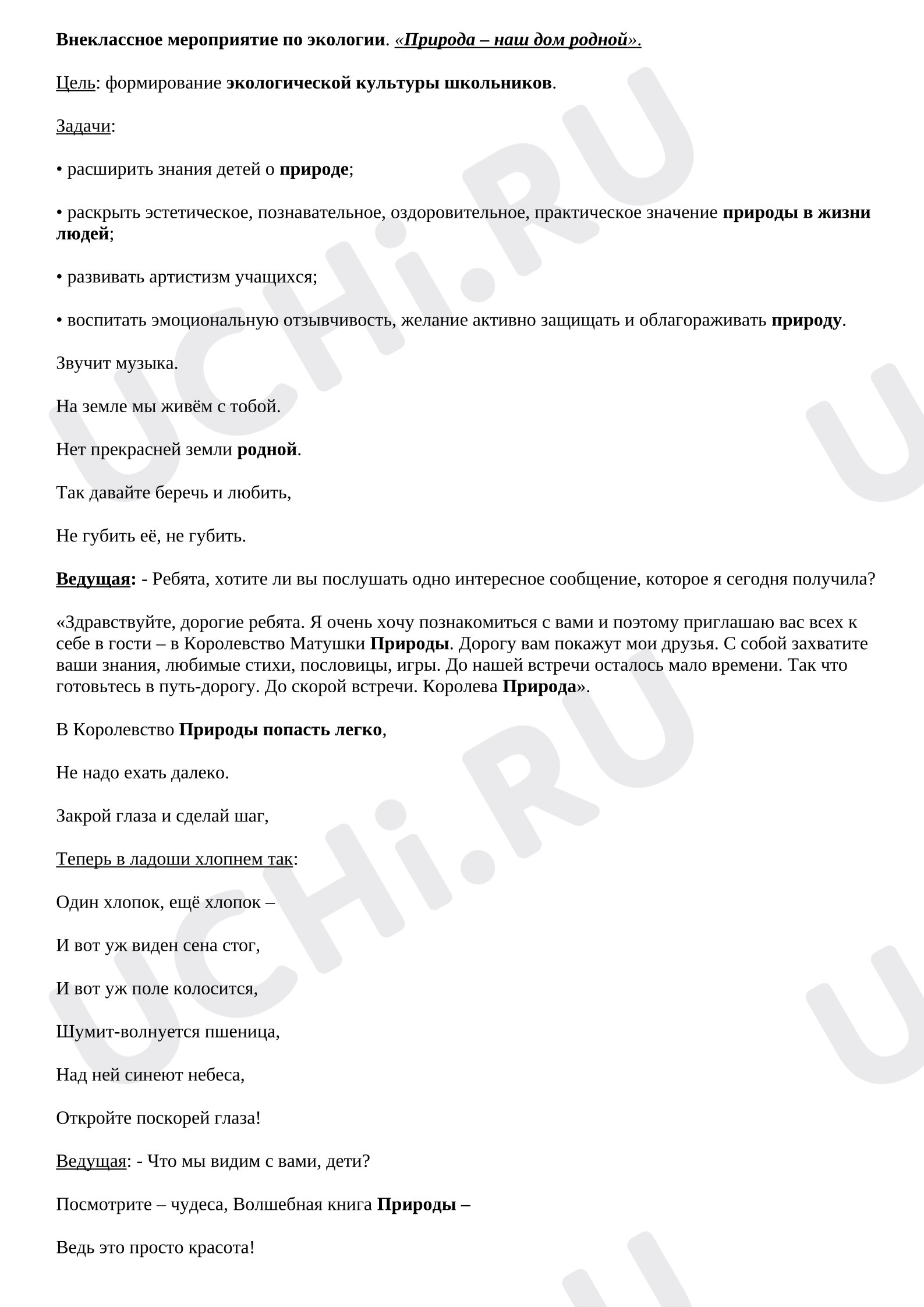 Внеклассное мероприятие по экологии. «Природа – наш дом родной».

Цель: формирование экологической культуры школьников.

Задачи:

• расширить знания детей о природе;

• раскрыть эстетическое, познавательное, оздоровительное, практическое значение природы в жизни людей;

• развивать артистизм учащихся;

• воспитать эмоциональную отзывчивость, желание активно защищать и облагораживать природу.

Звучит музыка.

На земле мы живём с тобой.

Нет прекрасней земли родной.

Так давайте беречь и любить,

Не губить её, не губить.

Ведущая: - Ребята, хотите ли вы послушать одно интересное сообщение, которое я сегодня получила?

«Здравствуйте, дорогие ребята. Я очень хочу познакомиться с вами и поэтому приглашаю вас всех к себе в гости – в Королевство Матушки Природы. Дорогу вам покажут мои друзья. С собой захватите ваши знания, любимые стихи, пословицы, игры. До нашей встречи осталось мало времени. Так что готовьтесь в путь-дорогу. До скорой встречи. Королева Природа».

В Королевство Природы попасть легко,

Не надо ехать далеко.

Закрой глаза и сделай шаг,

Теперь в ладоши хлопнем так:

Один хлопок, ещё хлопок –

И вот уж виден сена стог,

И вот уж поле колосится,

Шумит-волнуется пшеница,

Над ней синеют небеса,

Откройте поскорей глаза!

Ведущая: - Что мы видим с вами, дети?

Посмотрите – чудеса, Волшебная книга Природы –

Ведь это просто красота!

UCHi.RU